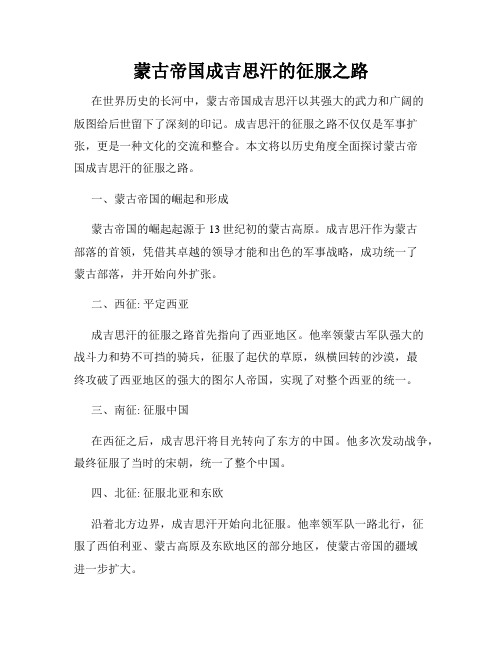 蒙古帝国成吉思汗的征服之路

在世界历史的长河中，蒙古帝国成吉思汗以其强大的武力和广阔的版图给后世留下了深刻的印记。成吉思汗的征服之路不仅仅是军事扩张，更是一种文化的交流和整合。本文将以历史角度全面探讨蒙古帝国成吉思汗的征服之路。

一、蒙古帝国的崛起和形成

蒙古帝国的崛起起源于13世纪初的蒙古高原。成吉思汗作为蒙古部落的首领，凭借其卓越的领导才能和出色的军事战略，成功统一了蒙古部落，并开始向外扩张。

二、西征: 平定西亚

成吉思汗的征服之路首先指向了西亚地区。他率领蒙古军队强大的战斗力和势不可挡的骑兵，征服了起伏的草原，纵横回转的沙漠，最终攻破了西亚地区的强大的图尔人帝国，实现了对整个西亚的统一。

三、南征: 征服中国

在西征之后，成吉思汗将目光转向了东方的中国。他多次发动战争，最终征服了当时的宋朝，统一了整个中国。

四、北征: 征服北亚和东欧

沿着北方边界，成吉思汗开始向北征服。他率领军队一路北行，征服了西伯利亚、蒙古高原及东欧地区的部分地区，使蒙古帝国的疆域进一步扩大。